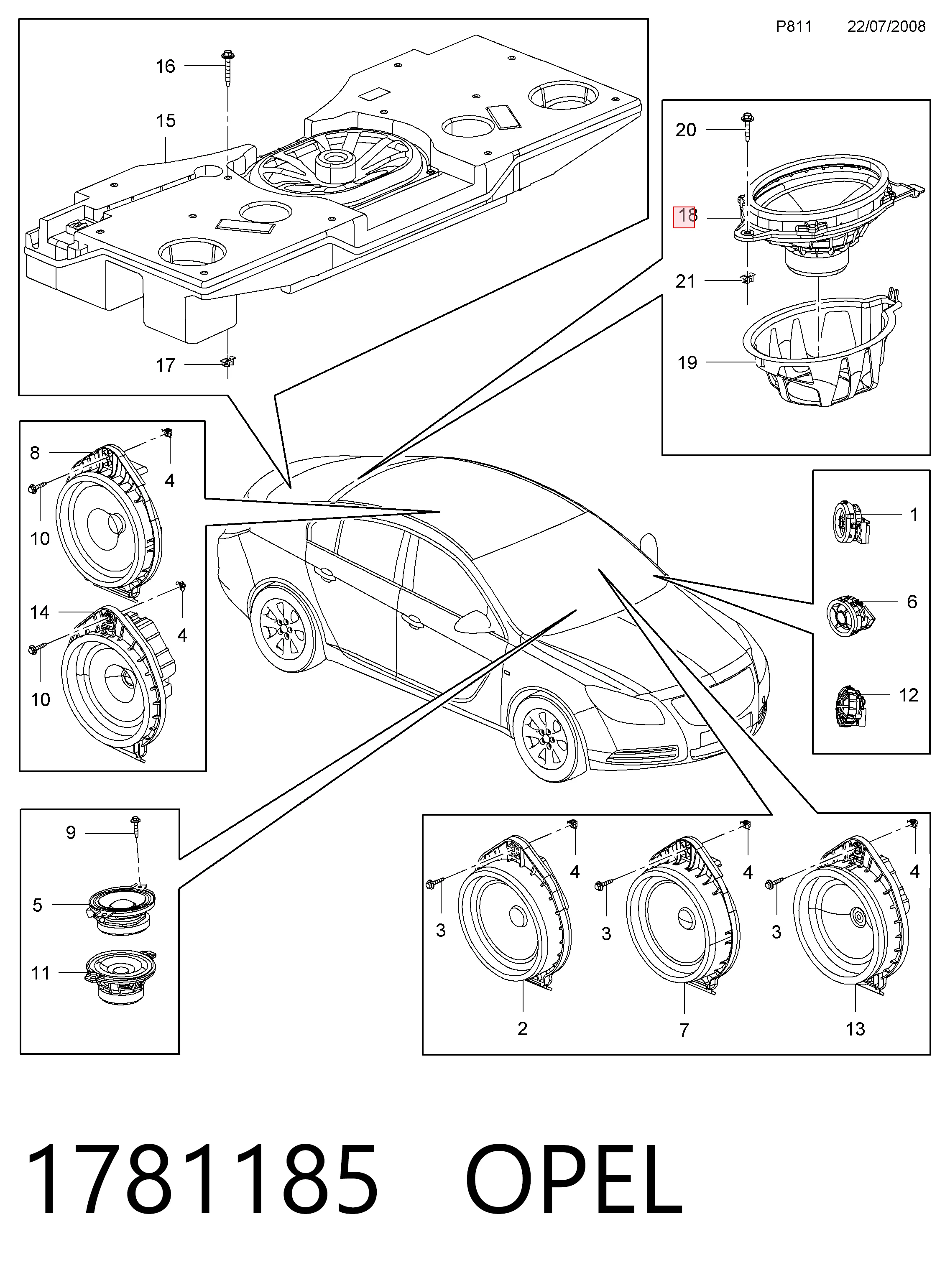 P811 22/07/2008

16
15
17

20
18
21
19

8
4
10
14
4
10

1
6
12

9
5
11

4
3
2
4
3
7
4
3
13

1781185 OPEL